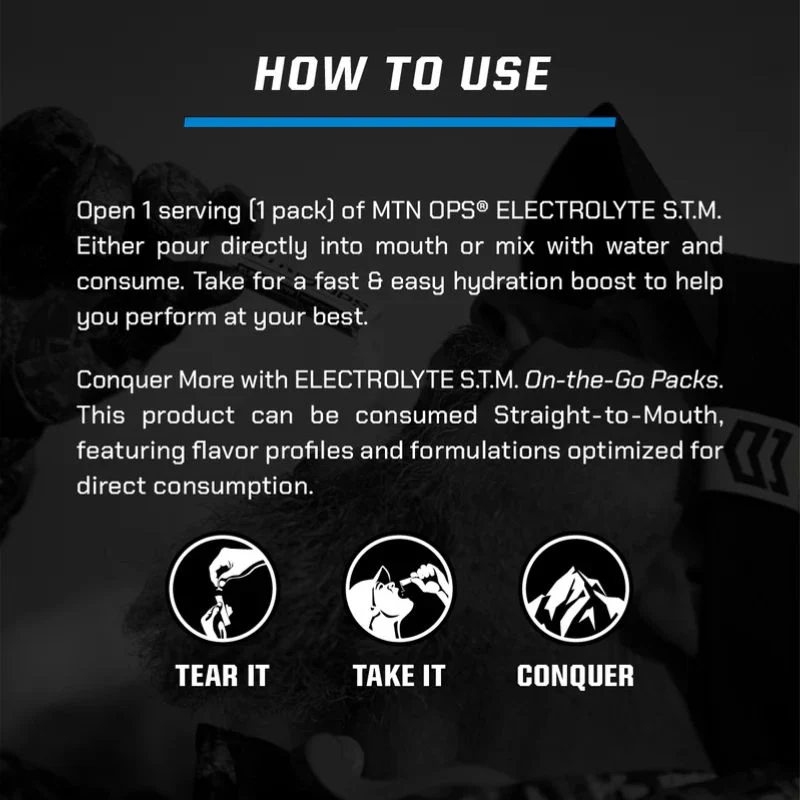 HOW TO USE

Open 1 serving (1 pack) of MTN OPS® ELECTROLYTE S.T.M. Either pour directly into mouth or mix with water and consume. Take for a fast & easy hydration boost to help you perform at your best.

Conquer More with ELECTROLYTE S.T.M. On-the-Go Packs. This product can be consumed Straight-to-Mouth, featuring flavor profiles and formulations optimized for direct consumption.

TEAR IT

TAKE IT

CONQUER